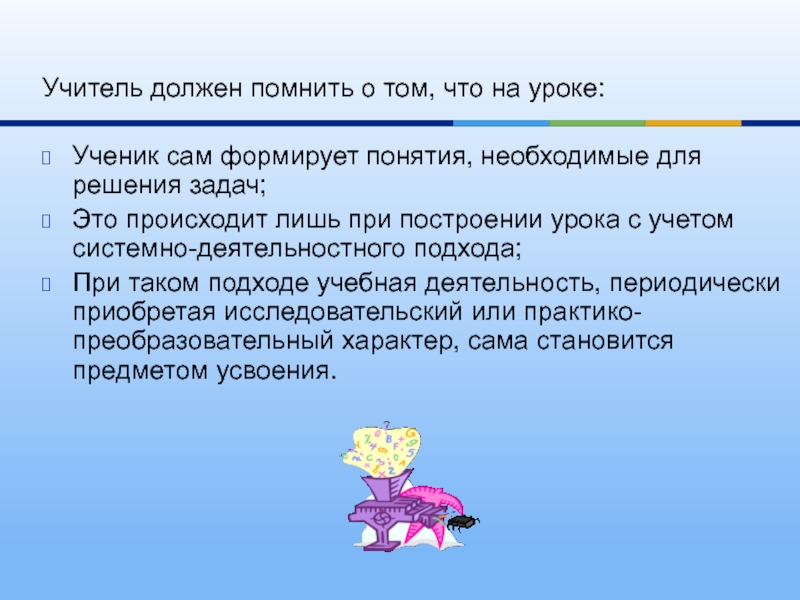 Учитель должен помнить о том, что на уроке:

Ученик сам формирует понятия, необходимые для решения задач;

Это происходит лишь при построении урока с учетом системно-деятельностного подхода;

При таком подходе учебная деятельность, периодически приобретая исследовательский или практико-преобразовательный характер, сама становится предметом усвоения.